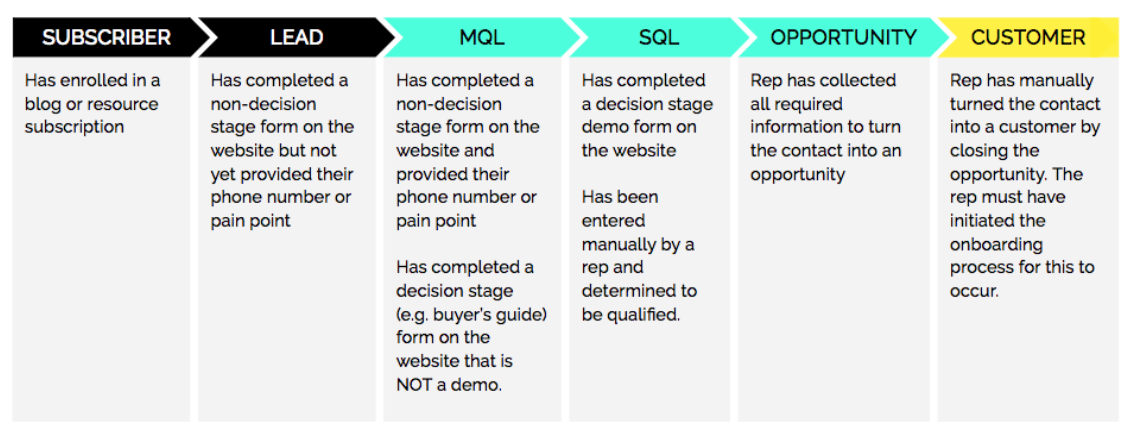 SUBSCRIBER

Has enrolled in a blog or resource subscription

LEAD

Has completed a non-decision stage form on the website but not yet provided their phone number or pain point

MQL

Has completed a non-decision stage form on the website and provided their phone number or pain point

Has completed a decision stage (e.g. buyer's guide) form on the website that is NOT a demo.

SQL

Has completed a decision stage demo form on the website

Has been entered manually by a rep and determined to be qualified.

OPPORTUNITY

Rep has collected all required information to turn the contact into an opportunity

CUSTOMER

Rep has manually turned the contact into a customer by closing the opportunity. The rep must have initiated the onboarding process for this to occur.